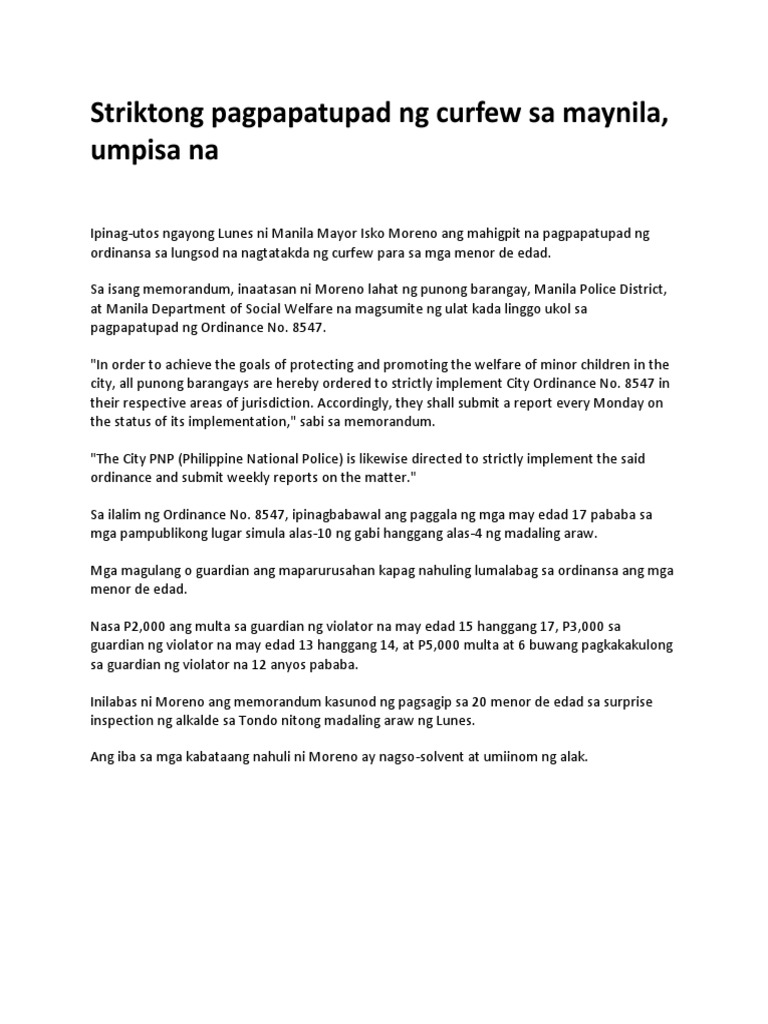 Striktong pagpapatupad ng curfew sa maynila, umpisa na

Ipinag-utos ngayong Lunes ni Manila Mayor Isko Moreno ang mahigpit na pagpapatupad ng ordinansa sa lungsod na nagtatakda ng curfew para sa mga menor de edad.

Sa isang memorandum, inaatasan ni Moreno lahat ng punong barangay, Manila Police District, at Manila Department of Social Welfare na magsumite ng ulat kada linggo ukol sa pagpapatupad ng Ordinance No. 8547.

"In order to achieve the goals of protecting and promoting the welfare of minor children in the city, all punong barangays are hereby ordered to strictly implement City Ordinance No. 8547 in their respective areas of jurisdiction. Accordingly, they shall submit a report every Monday on the status of its implementation," sabi sa memorandum.

"The City PNP (Philippine National Police) is likewise directed to strictly implement the said ordinance and submit weekly reports on the matter."

Sa ilalim ng Ordinance No. 8547, ipinagbabawal ang paggala ng mga may edad 17 pababa sa mga pampublikong lugar simula alas-10 ng gabi hanggang alas-4 ng madaling araw.

Mga magulang o guardian ang maparurusahan kapag nahuling lumalabag sa ordinansa ang mga menor de edad.

Nasa P2,000 ang multa sa guardian ng violator na may edad 15 hanggang 17, P3,000 sa guardian ng violator na may edad 13 hanggang 14, at P5,000 multa at 6 buwang pagkakakulong sa guardian ng violator na 12 anyos pababa.

Inilabas ni Moreno ang memorandum kasunod ng pagsagip sa 20 menor de edad sa surprise inspection ng alkalde sa Tondo nitong madaling araw ng Lunes.

Ang iba sa mga kabataang nahuli ni Moreno ay nagso-solvent at umiinom ng alak.